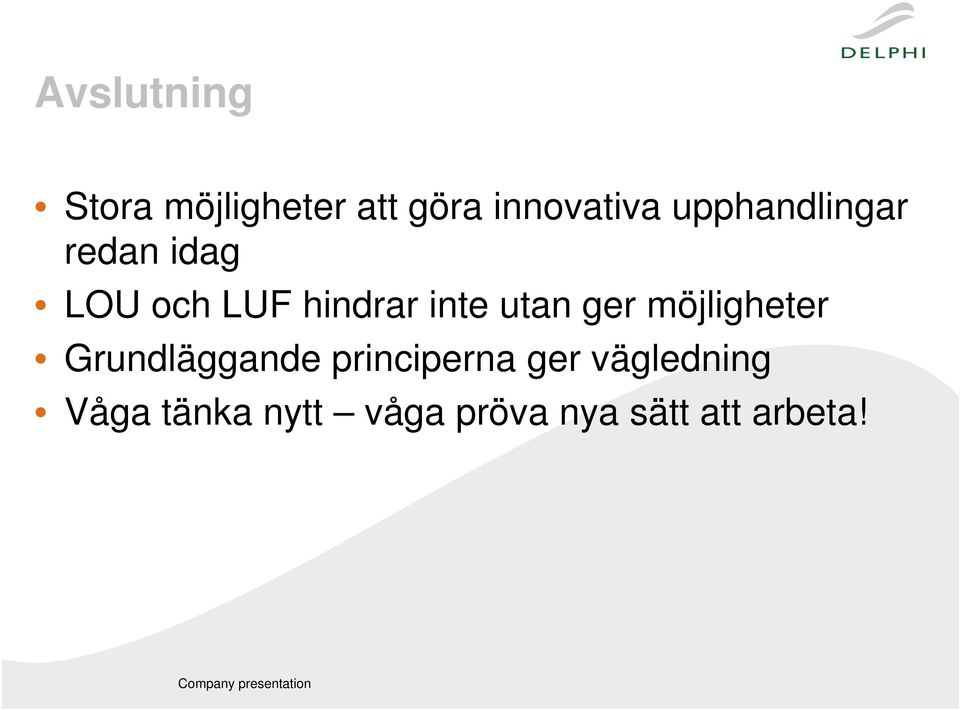 DELPHI

Avslutning

• Stora möjligheter att göra innovativa upphandlingar redan idag
• LOU och LUF hindrar inte utan ger möjligheter
• Grundläggande principerna ger vägledning
• Våga tänka nytt – våga pröva nya sätt att arbeta!

Company presentation